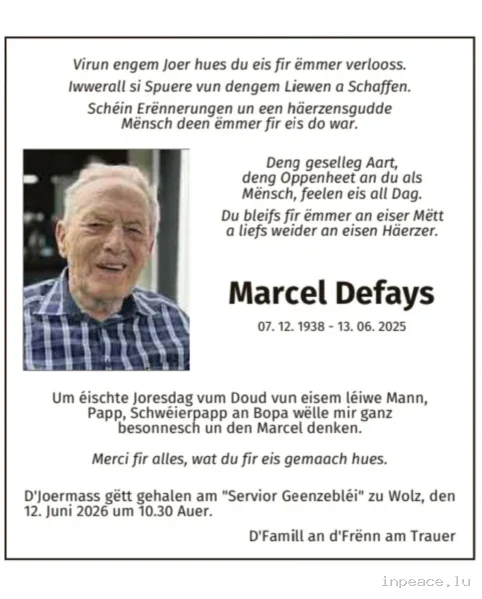 Virun engem Joer hues du eis fir ëmmer verlooss.
Iwwerall si Spuere vun dengem Liewen a Schaffen.
Schéin Erënnerungen un een häerzensgudde
Mënsch deen ëmmer fir eis do war.

Deng geselleg Aart,
deng Oppenheet an du als
Mënsch, feelen eis all Dag.
Du bleifs fir ëmmer an eiser Mëtt
a liefs weider an eisen Häerzer.

Marcel Defays

07. 12. 1938 - 13. 06. 2025

Um éischte Joresdag vum Doud vun eisem léiwe Mann,
Papp, Schwéierpapp an Bopa wëlle mir ganz
besonnesch un den Marcel denken.

Merci fir alles, wat du fir eis gemaach hues.

D'Joermass gëtt gehalen am "Servior Geenzebléi" zu Wolz, den 12. Juni 2026 um 10.30 Auer.

D'Famill an d'Frënn am Trauer

inpeace.lu